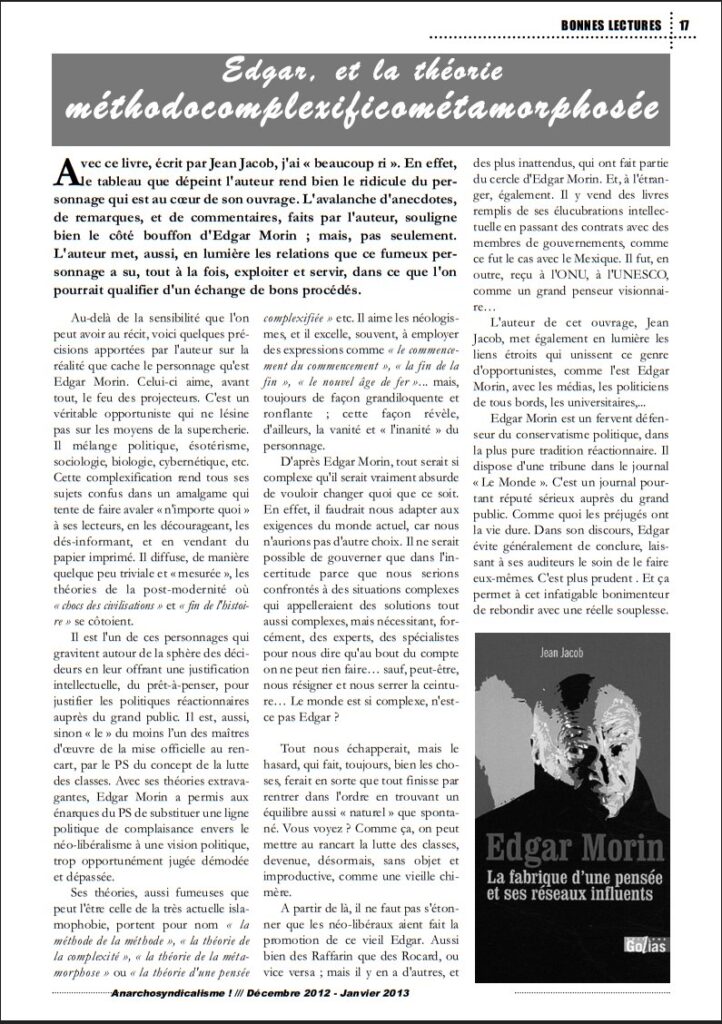 BONNES LECTURES 17

Edgar, et la théorie méthodocomplexificométamorphosée

Avec ce livre, écrit par Jean Jacob, j'ai « beaucoup ri ». En effet, le tableau que dépeint l'auteur rend bien le ridicule du personnage qui est au cœur de son ouvrage. L'avalanche d'anecdotes, de remarques, et de commentaires, faits par l'auteur, souligne bien le côté bouffon d'Edgar Morin ; mais, pas seulement. L'auteur met, aussi, en lumière les relations que ce fumeux personnage a su, tout à la fois, exploiter et servir, dans ce que l'on pourrait qualifier d'un échange de bons procédés.

Au-delà de la sensibilité que l'on peut avoir au récit, voici quelques précisions apportées par l'auteur sur la réalité que cache le personnage qu'est Edgar Morin. Celui-ci aime, avant tout, le feu des projecteurs. C'est un véritable opportuniste qui ne lésine pas sur les moyens de la supercherie. Il mélange politique, ésotérisme, sociologie, biologie, cybernétique, etc. Cette complexification rend tous ses sujets confus dans un amalgame qui tente de faire avaler « n'importe quoi » à ses lecteurs, en les décourageant, les dés-informant, et en vendant du papier imprimé. Il diffuse, de manière quelque peu triviale et « mesurée », les théories de la post-modernité où « chocs des civilisations » et « fin de l'histoire » se côtoient.

Il est l'un de ces personnages qui gravitent autour de la sphère des décideurs en leur offrant une justification intellectuelle, du prêt-à-penser, pour justifier les politiques réactionnaires auprès du grand public. Il est, aussi, sinon « le » du moins l'un des maîtres d'œuvre de la mise officielle au rencart, par le PS du concept de la lutte des classes. Avec ses théories extravagantes, Edgar Morin a permis aux énarques du PS de substituer une ligne politique de complaisance envers le néo-libéralisme à une vision politique, trop opportunément jugée démodée et dépassée.

Ses théories, aussi fumeuses que peut l'être celle de la très actuelle islamophobie, portent pour nom « la méthode de la méthode », « la théorie de la complexité », « la théorie de la métamorphose » ou « la théorie d'une pensée complexifiée » etc. Il aime les néologismes, et il excelle, souvent, à employer des expressions comme « le commencement du commencement », « la fin de la fin », « le nouvel âge de fer »... mais, toujours de façon grandiloquente et ronflante ; cette façon révèle, d'ailleurs, la vanité et « l'inanité » du personnage.

D'après Edgar Morin, tout serait si complexe qu'il serait vraiment absurde de vouloir changer quoi que ce soit. En effet, il faudrait nous adapter aux exigences du monde actuel, car nous n'aurions pas d'autre choix. Il ne serait possible de gouverner que dans l'incertitude parce que nous serions confrontés à des situations complexes qui appelleraient des solutions tout aussi complexes, mais nécessitant, forcément, des experts, des spécialistes pour nous dire qu'au bout du compte on ne peut rien faire… sauf, peut-être, nous résigner et nous serrer la ceinture… Le monde est si complexe, n'est-ce pas Edgar ?

Tout nous échapperait, mais le hasard, qui fait, toujours, bien les choses, ferait en sorte que tout finisse par rentrer dans l'ordre en trouvant un équilibre aussi « naturel » que spontané. Vous voyez ? Comme ça, on peut mettre au rancart la lutte des classes, devenue, désormais, sans objet et improductive, comme une vieille chimère.

A partir de là, il ne faut pas s'étonner que les néo-libéraux aient fait la promotion de ce vieil Edgar. Aussi bien des Raffarin que des Rocard, ou vice versa ; mais il y en a d'autres, et des plus inattendus, qui ont fait partie du cercle d'Edgar Morin. Et, à l'étranger, également. Il y vend des livres remplis de ses élucubrations intellectuelle en passant des contrats avec des membres de gouvernements, comme ce fut le cas avec le Mexique. Il fut, en outre, reçu à l'ONU, à l'UNESCO, comme un grand penseur visionnaire…

L'auteur de cet ouvrage, Jean Jacob, met également en lumière les liens étroits qui unissent ce genre d'opportunistes, comme l'est Edgar Morin, avec les médias, les politiciens de tous bords, les universitaires,...

Edgar Morin est un fervent défenseur du conservatisme politique, dans la plus pure tradition réactionnaire. Il dispose d'une tribune dans le journal « Le Monde ». C'est un journal pourtant réputé sérieux auprès du grand public. Comme quoi les préjugés ont la vie dure. Dans son discours, Edgar évite généralement de conclure, laissant à ses auditeurs le soin de le faire eux-mêmes. C'est plus prudent . Et ça permet à cet infatigable bonimenteur de rebondir avec une réelle souplesse.

Jean Jacob

Edgar Morin
La fabrique d'une pensée et ses réseaux influents

Golias

Anarchosyndicalisme ! /// Décembre 2012 - Janvier 2013